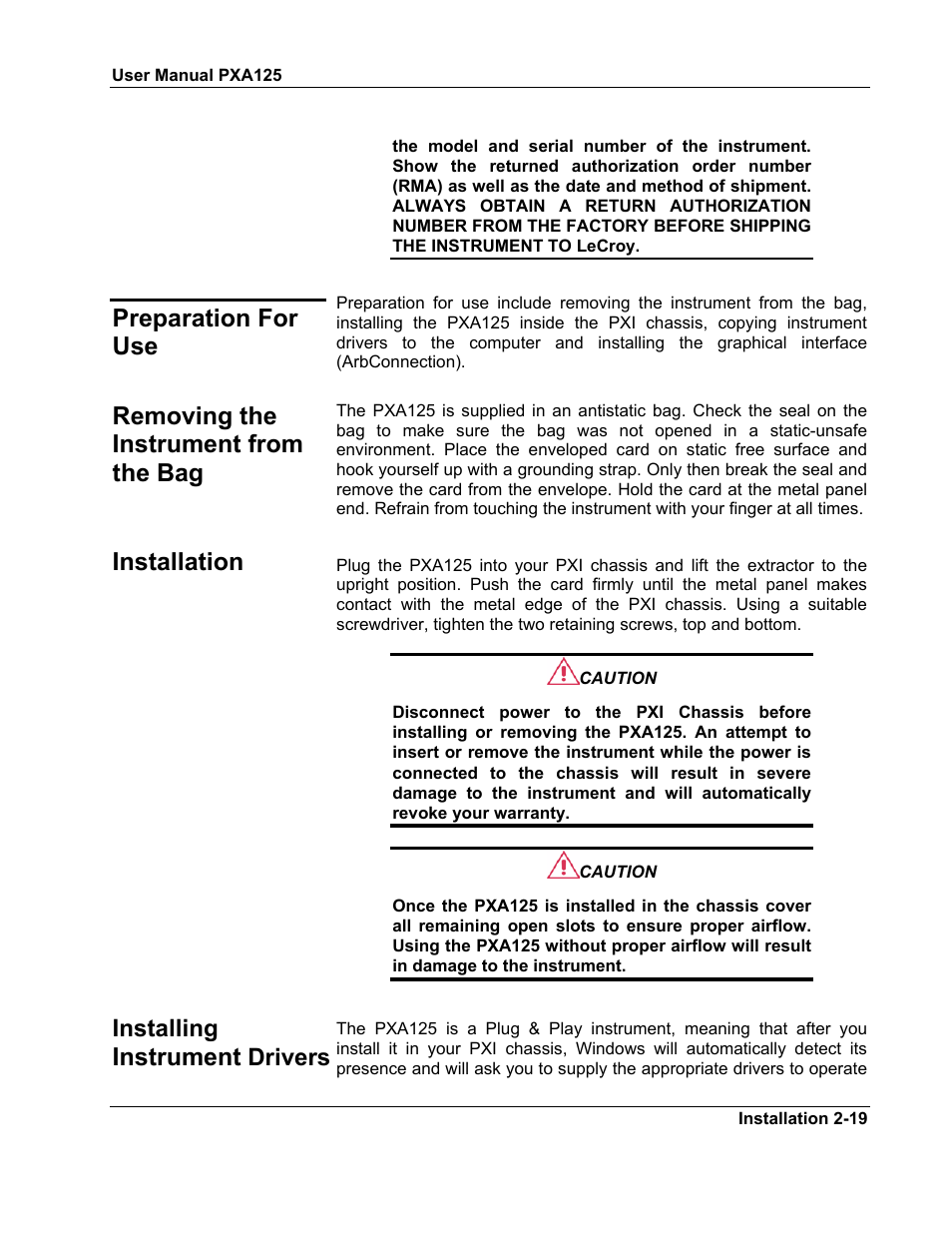 User Manual PXA125

the model and serial number of the instrument. Show the returned authorization order number (RMA) as well as the date and method of shipment. ALWAYS OBTAIN A RETURN AUTHORIZATION NUMBER FROM THE FACTORY BEFORE SHIPPING THE INSTRUMENT TO LeCroy.

Preparation For Use

Preparation for use include removing the instrument from the bag, installing the PXA125 inside the PXI chassis, copying instrument drivers to the computer and installing the graphical interface (ArbConnection).

Removing the Instrument from the Bag

The PXA125 is supplied in an antistatic bag. Check the seal on the bag to make sure the bag was not opened in a static-unsafe environment. Place the enveloped card on static free surface and hook yourself up with a grounding strap. Only then break the seal and remove the card from the envelope. Hold the card at the metal panel end. Refrain from touching the instrument with your finger at all times.

Installation

Plug the PXA125 into your PXI chassis and lift the extractor to the upright position. Push the card firmly until the metal panel makes contact with the metal edge of the PXI chassis. Using a suitable screwdriver, tighten the two retaining screws, top and bottom.

CAUTION

Disconnect power to the PXI Chassis before installing or removing the PXA125. An attempt to insert or remove the instrument while the power is connected to the chassis will result in severe damage to the instrument and will automatically revoke your warranty.

CAUTION

Once the PXA125 is installed in the chassis cover all remaining open slots to ensure proper airflow. Using the PXA125 without proper airflow will result in damage to the instrument.

Installing Instrument Drivers

The PXA125 is a Plug & Play instrument, meaning that after you install it in your PXI chassis, Windows will automatically detect its presence and will ask you to supply the appropriate drivers to operate

Installation 2-19